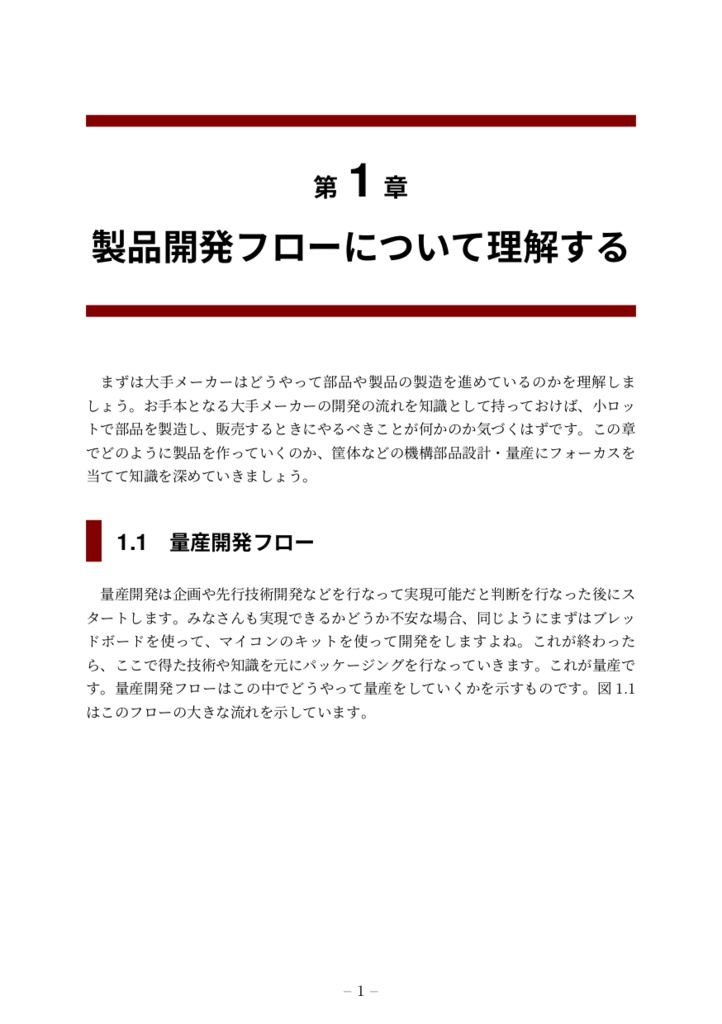 第 1 章

製品開発フローについて理解する

まずは大手メーカーはどうやって部品や製品の製造を進めているのかを理解しましょう。お手本となる大手メーカーの開発の流れを知識として持っておけば、小ロットで部品を製造し、販売するときにやるべきことが何かのか気づくはずです。この章でどのように製品を作っていくのか、筐体などの機構部品設計・量産にフォーカスを当てて知識を深めていきましょう。

1.1　量産開発フロー

量産開発は企画や先行技術開発などを行なって実現可能だと判断を行なった後にスタートします。みなさんも実現できるかどうか不安な場合、同じようにまずはブレッドボードを使って、マイコンのキットを使って開発をしますよね。これが終わったら、ここで得た技術や知識を元にパッケージングを行なっていきます。これが量産です。量産開発フローはこの中でどうやって量産をしていくかを示すものです。図 1.1 はこのフローの大きな流れを示しています。

– 1 –